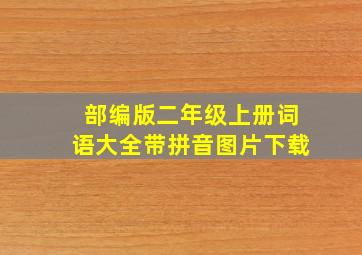 部编版二年级上册词语大全带拼音图片下载